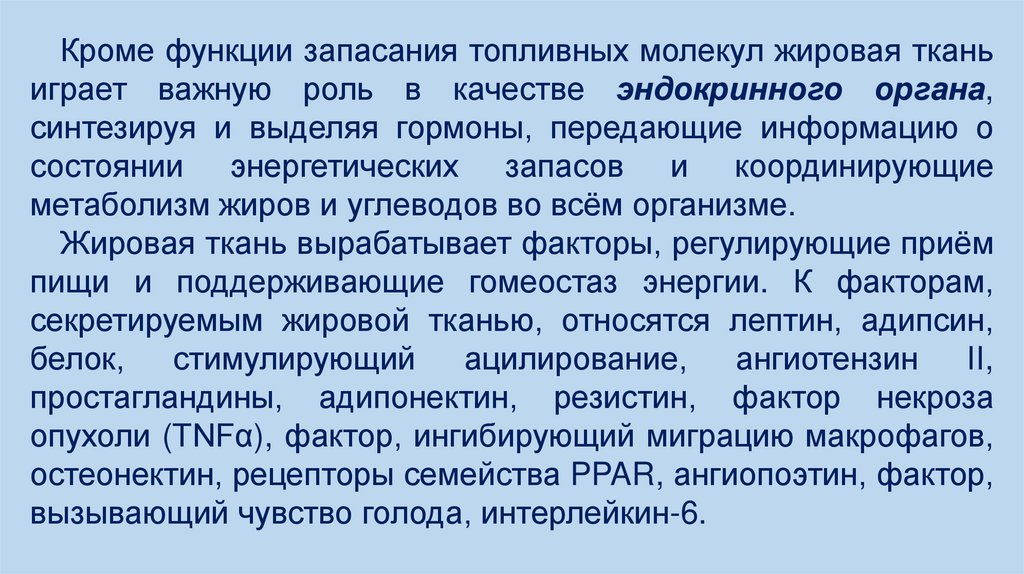 Кроме функции запасания топливных молекул жировая ткань играет важную роль в качестве эндокринного органа, синтезируя и выделяя гормоны, передающие информацию о состоянии энергетических запасов и координирующие метаболизм жиров и углеводов во всём организме.

Жировая ткань вырабатывает факторы, регулирующие приём пищи и поддерживающие гомеостаз энергии. К факторам, секретируемым жировой тканью, относятся лептин, адипсин, белок, стимулирующий ацилирование, ангиотензин II, простагландины, адипонектин, резистин, фактор некроза опухоли (TNFα), фактор, ингибирующий миграцию макрофагов, остеонектин, рецепторы семейства PPAR, ангиопоэтин, фактор, вызывающий чувство голода, интерлейкин-6.